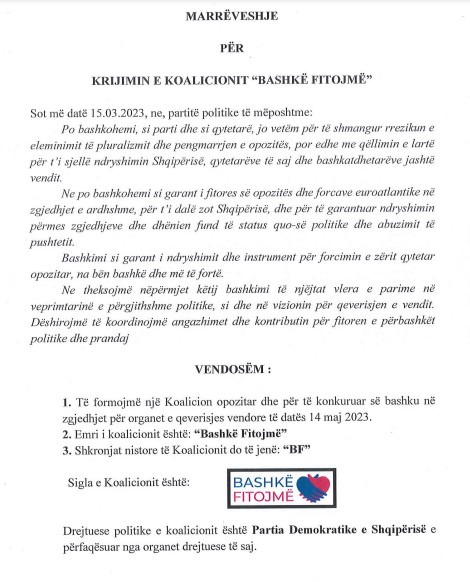 MARRËVESHJE

PËR

KRIJIMIN E KOALICIONIT "BASHKË FITOJMË"

Sot më datë 15.03.2023, ne, partitë politike të mëposhtme:

Po bashkohemi, si parti dhe si qytetarë, jo vetëm për të shmangur rrezikun e eleminimit të pluralizmit dhe pengmarrjen e opozitës, por edhe me qëllimin e lartë për t'i sjellë ndryshimin Shqipërisë, qytetarëve të saj dhe bashkatdhetarëve jashtë vendit.

Ne po bashkohemi si garant i fitores së opozitës dhe forcave euroatlantike në zgjedhjet e ardhshme, për t'i dalë zot Shqipërisë, dhe për të garantuar ndryshimin përmes zgjedhjeve dhe dhënien fund të status quo-së politike dhe abuzimit të pushtetit.

Bashkimi si garant i ndryshimit dhe instrument për forcimin e zërit qytetar opozitar, na bën bashkë dhe më të fortë.

Ne theksojmë nëpërmjet këtij bashkimi të njëjtat vlera e parime në veprimtarinë e përgjithshme politike, si dhe në vizionin për qeverisjen e vendit. Dëshirojmë të koordinojmë angazhimet dhe kontributin për fitoren e përbashkët politike dhe prandaj

VENDOSËM :

1. Të formojmë një Koalicion opozitar dhe për të konkuruar së bashku në zgjedhjet për organet e qeverisjes vendore të datës 14 maj 2023.
2. Emri i koalicionit është: "Bashkë Fitojmë"
3. Shkronjat nistore të Koalicionit do të jenë: "BF"

Sigla e Koalicionit është:

BASHKË FITOJMË

Drejtuese politike e koalicionit është Partia Demokratike e Shqipërisë e përfaqësuar nga organet drejtuese të saj.